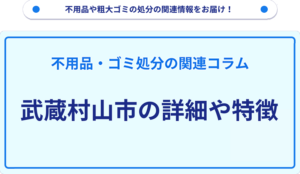 不用品や粗大ゴミの処分の関連情報をお届け！

不用品・ゴミ処分の関連コラム

武蔵村山市の詳細や特徴